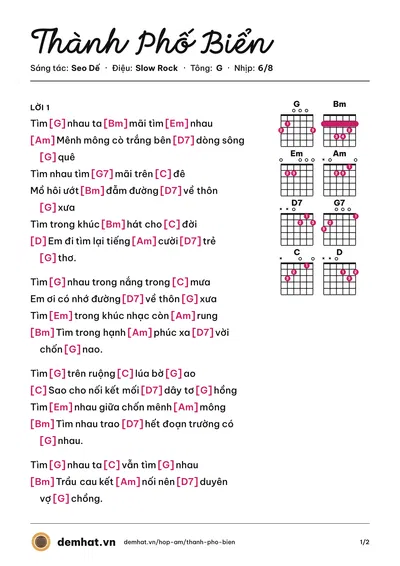 Thành Phố Biển

Sáng tác: Seo Dế · Điệu: Slow Rock · Tông: G · Nhịp: 6/8

LỜI 1

Tìm [G] nhau ta [Bm] mãi tìm [Em] nhau

[Am] Mênh mông cò trắng bên [D7] dòng sông [G] quê

Tìm nhau tìm [G7] mãi trên [C] đê

Mồ hôi ướt [Bm] đẫm đường [D7] về thôn [G] xưa

Tìm trong khúc [Bm] hát cho [C] đời

[D] Em đi tìm lại tiếng [Am] cười [D7] trẻ [G] thơ.

Tìm [G] nhau trong nắng trong [C] mưa

Em ơi có nhớ đường [D7] về thôn [G] xưa

Tìm [Em] trong khúc nhạc còn [Am] rung

[Bm] Tìm trong hạnh [Am] phúc xa [D7] vời chốn [G] nao.

Tìm [G] trên ruộng [C] lúa bờ [G] ao

[C] Sao cho nối kết mối [D7] dây tơ [G] hồng

Tìm [Em] nhau giữa chốn mênh [Am] mông

[Bm] Tìm nhau trao [D7] hết đoạn trường có [G] nhau.

Tìm [G] nhau ta [C] vẫn tìm [G] nhau

[Bm] Trầu cau kết [Am] nối nên [D7] duyên vợ [G] chồng.

G
Bm
Em
Am
D7
G7
C
D

demhat.vn demhat.vn/hop-am/thanh-pho-bien 1/2